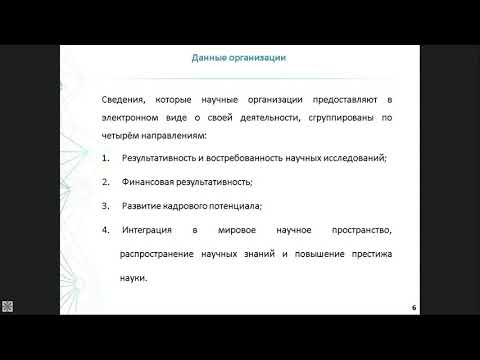 Данные организации

Сведения, которые научные организации предоставляют в электронном виде о своей деятельности, сгруппированы по четырём направлениям:

1. Результативность и востребованность научных исследований;

2. Финансовая результативность;

3. Развитие кадрового потенциала;

4. Интеграция в мировое научное пространство, распространение научных знаний и повышение престижа науки.

6